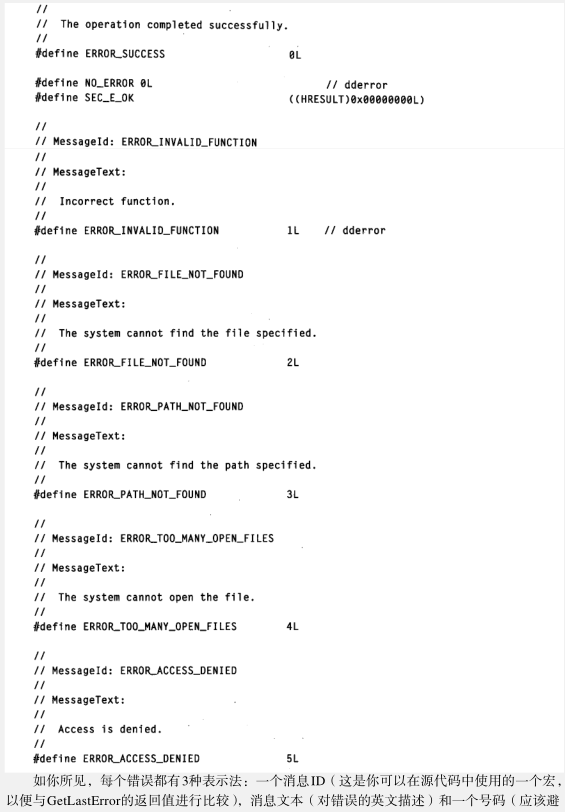 //
//  The operation completed successfully.
//
#define ERROR_SUCCESS                    0L

#define NO_ERROR 0L                                 // dderror
#define SEC_E_OK                         ((HRESULT)0x00000000L)

//
// MessageId: ERROR_INVALID_FUNCTION
//
// MessageText:
//
//  Incorrect function.
//
#define ERROR_INVALID_FUNCTION           1L    // dderror

//
// MessageId: ERROR_FILE_NOT_FOUND
//
// MessageText:
//
//  The system cannot find the file specified.
//
#define ERROR_FILE_NOT_FOUND             2L

//
// MessageId: ERROR_PATH_NOT_FOUND
//
// MessageText:
//
//  The system cannot find the path specified.
//
#define ERROR_PATH_NOT_FOUND             3L

//
// MessageId: ERROR_TOO_MANY_OPEN_FILES
//
// MessageText:
//
//  The system cannot open the file.
//
#define ERROR_TOO_MANY_OPEN_FILES        4L

//
// MessageId: ERROR_ACCESS_DENIED
//
// MessageText:
//
//  Access is denied.
//
#define ERROR_ACCESS_DENIED              5L

如你所见，每个错误都有3种表示法：一个消息ID（这是你可以在源代码中使用的一个宏，以便与GetLastError的返回值进行比较），消息文本（对错误的英文描述）和一个号码（应该避